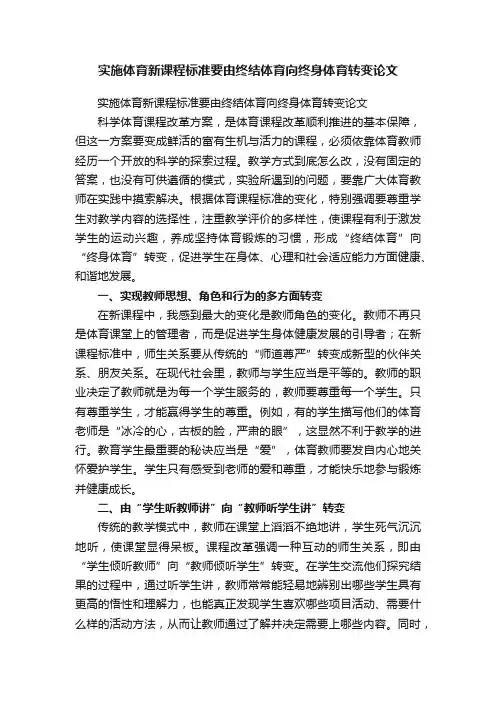 实施体育新课程标准要由终结体育向终身体育转变论文

实施体育新课程标准要由终结体育向终身体育转变论文

科学体育课程改革方案，是体育课程改革顺利推进的基本保障，但这一方案要变成鲜活的富有生机与活力的课程，必须依靠体育教师经历一个开放的科学的探索过程。教学方式到底怎么改，没有固定的答案，也没有可供遵循的模式，实验所遇到的问题，要靠广大体育教师在实践中摸索解决。根据体育课程标准的变化，特别强调要尊重学生对教学内容的选择性，注重教学评价的多样性，使课程有利于激发学生的运动兴趣，养成坚持体育锻炼的习惯，形成“终结体育”向“终身体育”转变，促进学生在身体、心理和社会适应能力方面健康、和谐地发展。

一、实现教师思想、角色和行为的多方面转变

在新课程中，我感到最大的变化是教师角色的变化。教师不再只是体育课堂上的管理者，而是促进学生身体健康发展的引导者；在新课程标准中，师生关系要从传统的“师道尊严”转变成新型的伙伴关系、朋友关系。在现代社会里，教师与学生应当是平等的。教师的职业决定了教师就是为每一个学生服务的，教师要尊重每一个学生。只有尊重学生，才能赢得学生的尊重。例如，有的学生描写他们的体育老师是“冰冷的心，古板的脸，严肃的眼”，这显然不利于教学的进行。教育学生最重要的秘诀应当是“爱”，体育教师要发自内心地关怀爱护学生。学生只有感受到老师的爱和尊重，才能快乐地参与锻炼并健康成长。

二、由“学生听教师讲”向“教师听学生讲”转变

传统的教学模式中，教师在课堂上滔滔不绝地讲，学生死气沉沉地听，使课堂显得呆板。课程改革强调一种互动的师生关系，即由“学生倾听教师”向“教师倾听学生”转变。在学生交流他们探究结果的过程中，通过听学生讲，教师常常能轻易地辨别出哪些学生具有更高的悟性和理解力，也能真正发现学生喜欢哪些项目活动、需要什么样的活动方法，从而让教师通过了解并决定需要上哪些内容。同时，